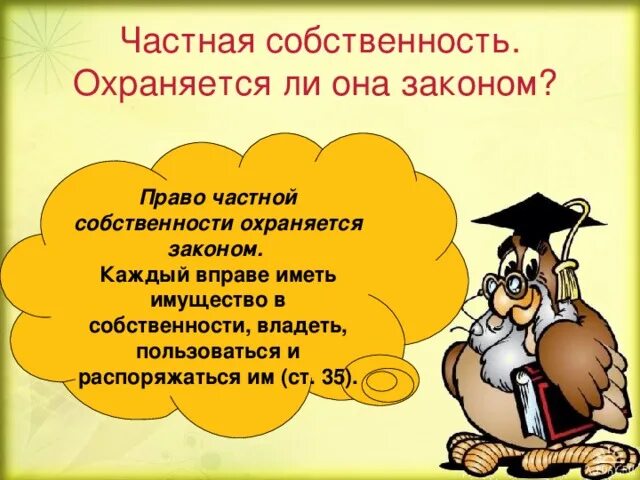 Частная собственность. Охраняется ли она законом?

Право частной собственности охраняется законом.
Каждый вправе иметь имущество в собственности, владеть, пользоваться и распоряжаться им (ст. 35).